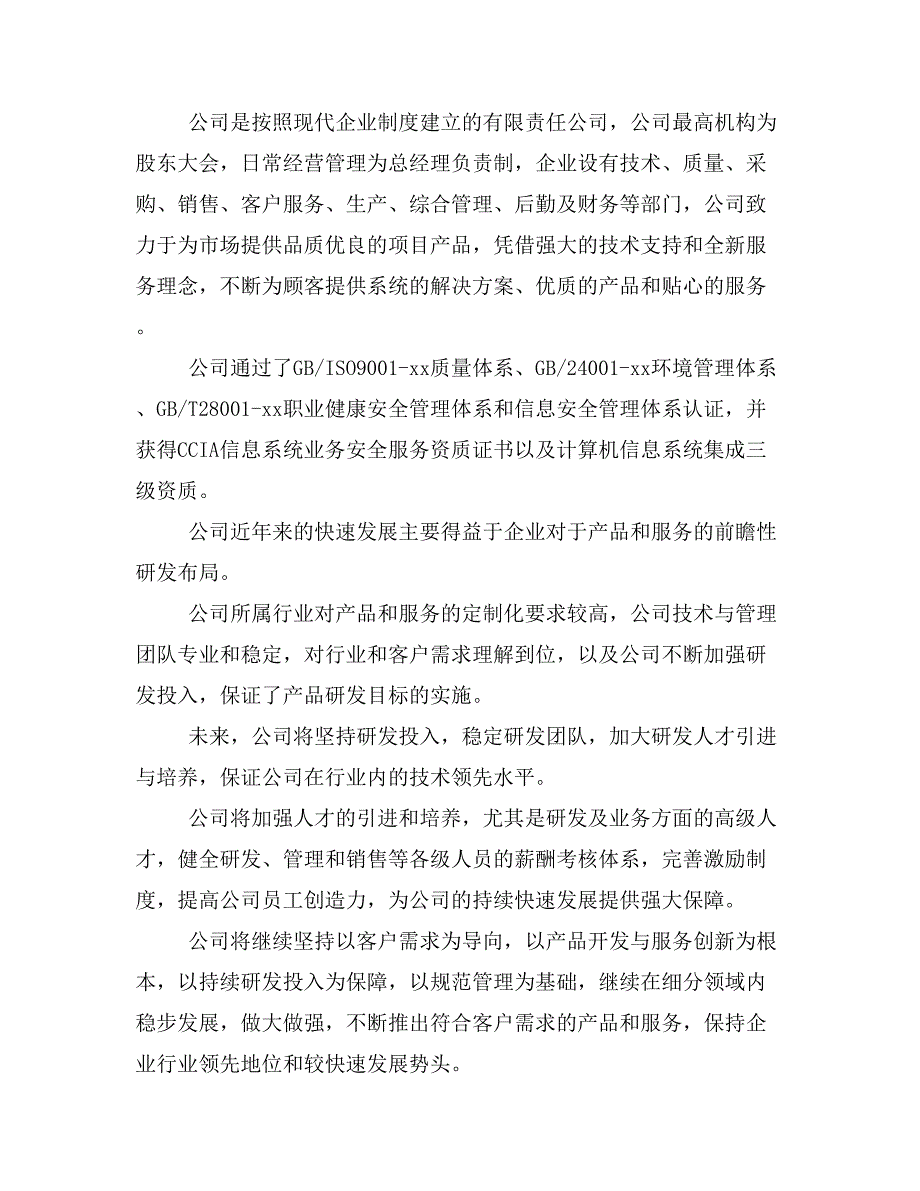 公司是按照现代企业制度建立的有限责任公司，公司最高机构为股东大会，日常经营管理为总经理负责制，企业设有技术、质量、采购、销售、客户服务、生产、综合管理、后勤及财务等部门，公司致力于为市场提供品质优良的项目产品，凭借强大的技术支持和全新服务理念，不断为顾客提供系统的解决方案、优质的产品和贴心的服务。

公司通过了GB/ISO9001-xx质量体系、GB/24001-xx环境管理体系、GB/T28001-xx职业健康安全管理体系和信息安全管理体系认证，并获得CCIA信息系统业务安全服务资质证书以及计算机信息系统集成三级资质。

公司近年来的快速发展主要得益于企业对于产品和服务的前瞻性研发布局。

公司所属行业对产品和服务的定制化要求较高，公司技术与管理团队专业和稳定，对行业和客户需求理解到位，以及公司不断加强研发投入，保证了产品研发目标的实施。

未来，公司将坚持研发投入，稳定研发团队，加大研发人才引进与培养，保证公司在行业内的技术领先水平。

公司将加强人才的引进和培养，尤其是研发及业务方面的高级人才，健全研发、管理和销售等各级人员的薪酬考核体系，完善激励制度，提高公司员工创造力，为公司的持续快速发展提供强大保障。

公司将继续坚持以客户需求为导向，以产品开发与服务创新为根本，以持续研发投入为保障，以规范管理为基础，继续在细分领域内稳步发展，做大做强，不断推出符合客户需求的产品和服务，保持企业行业领先地位和较快速发展势头。